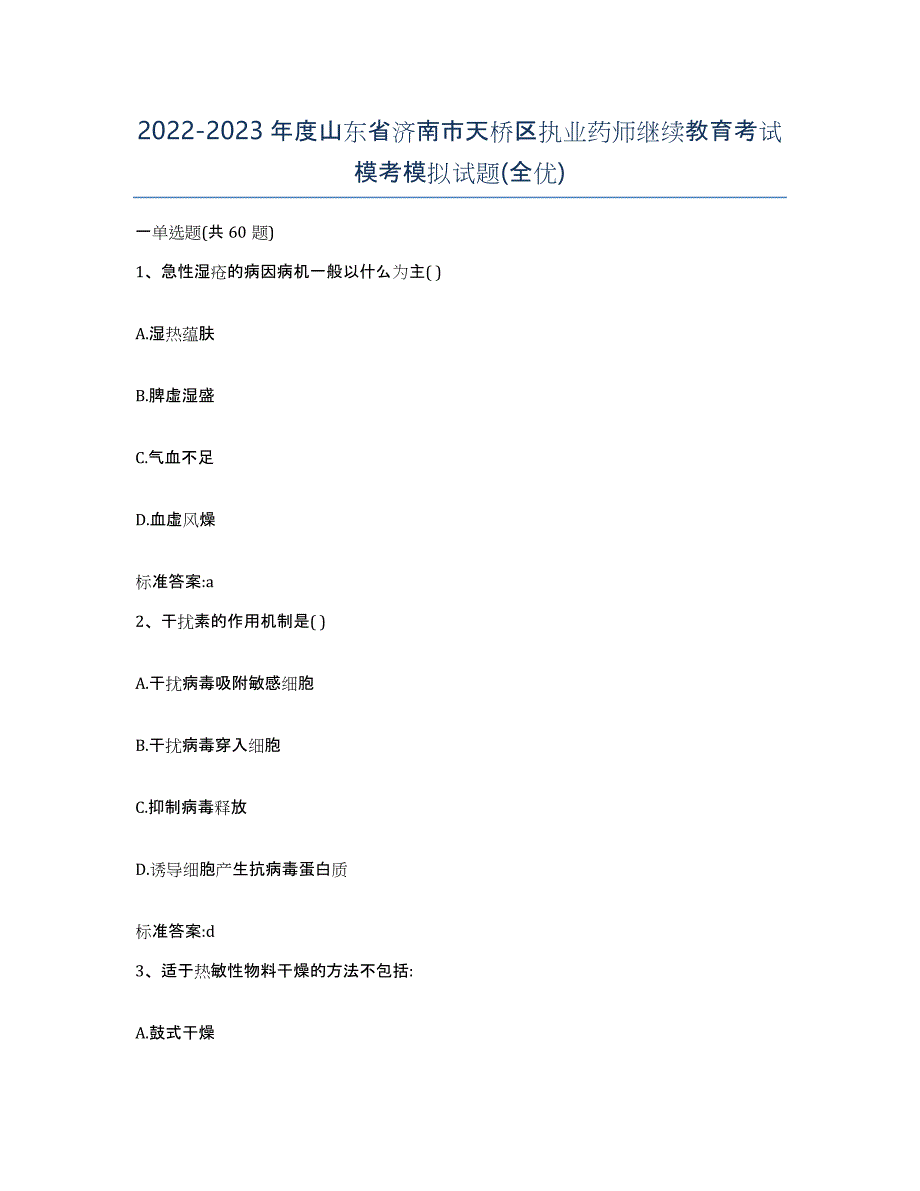 2022-2023年度山东省济南市天桥区执业药师继续教育考试模考模拟试题(全优)

一单选题(共60题)

1、急性湿疮的病因病机一般以什么为主( )

A.湿热蕴肤

B.脾虚湿盛

C.气血不足

D.血虚风燥

标准答案:a

2、干扰素的作用机制是( )

A.干扰病毒吸附敏感细胞

B.干扰病毒穿入细胞

C.抑制病毒释放

D.诱导细胞产生抗病毒蛋白质

标准答案:d

3、适于热敏性物料干燥的方法不包括:

A.鼓式干燥